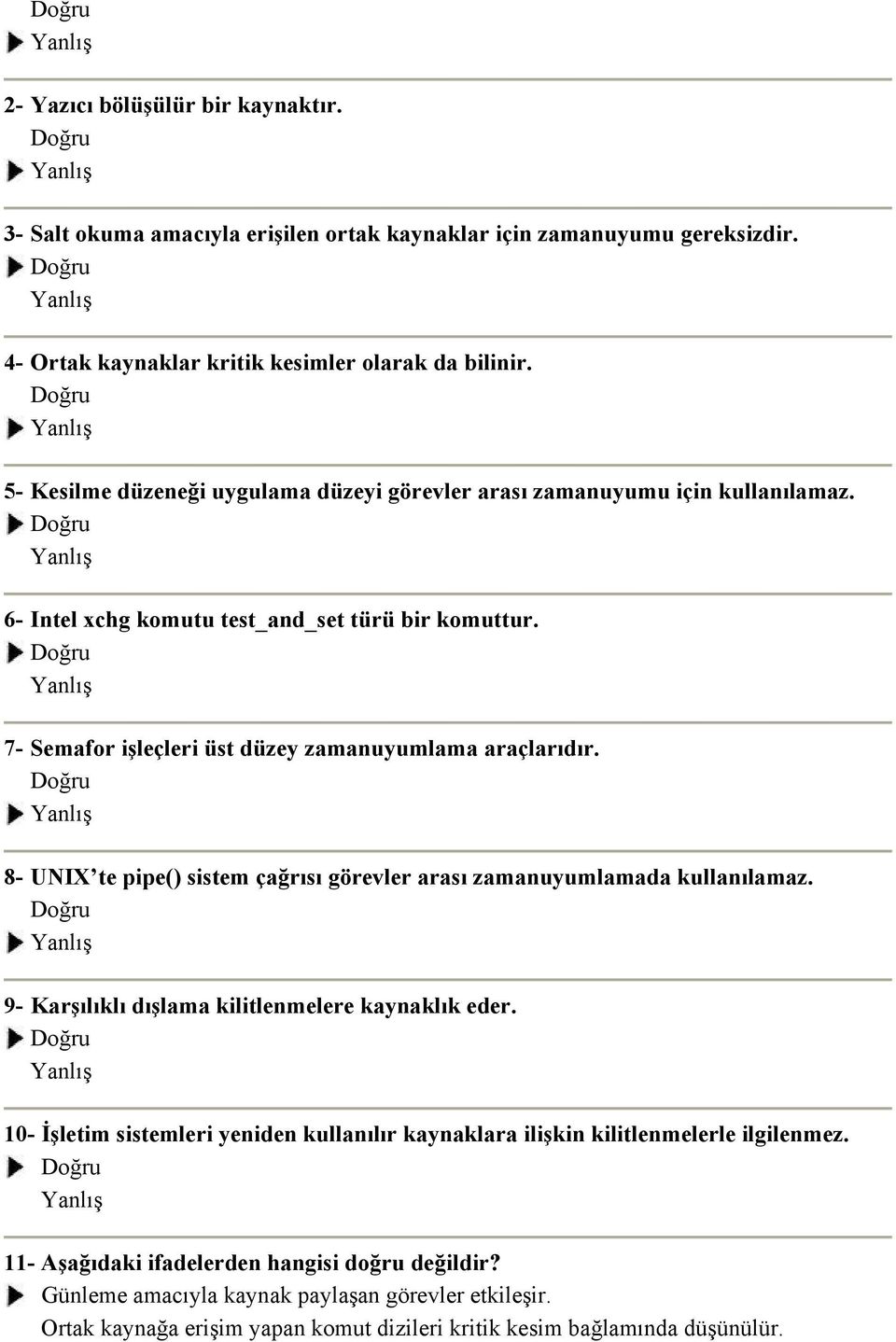 Doğru
Yanlış

2- Yazıcı bölüşülür bir kaynaktır.
Doğru
Yanlış

3- Salt okuma amacıyla erişilen ortak kaynaklar için zamanuyumu gereksizdir.
Doğru
Yanlış

4- Ortak kaynaklar kritik kesimler olarak da bilinir.
Doğru
Yanlış

5- Kesilme düzeneği uygulama düzeyi görevler arası zamanuyumu için kullanılamaz.
Doğru
Yanlış

6- Intel xchg komutu test_and_set türü bir komuttur.
Doğru
Yanlış

7- Semafor işleçleri üst düzey zamanuyumlama araçlarıdır.
Doğru
Yanlış

8- UNIX'te pipe() sistem çağrısı görevler arası zamanuyumlamada kullanılamaz.
Doğru
Yanlış

9- Karşılıklı dışlama kilitlenmelere kaynaklık eder.
Doğru
Yanlış

10- İşletim sistemleri yeniden kullanılır kaynaklara ilişkin kilitlenmelerle ilgilenmez.
Doğru
Yanlış

11- Aşağıdaki ifadelerden hangisi doğru değildir?
Günleme amacıyla kaynak paylaşan görevler etkileşir.
Ortak kaynağa erişim yapan komut dizileri kritik kesim bağlamında düşünülür.